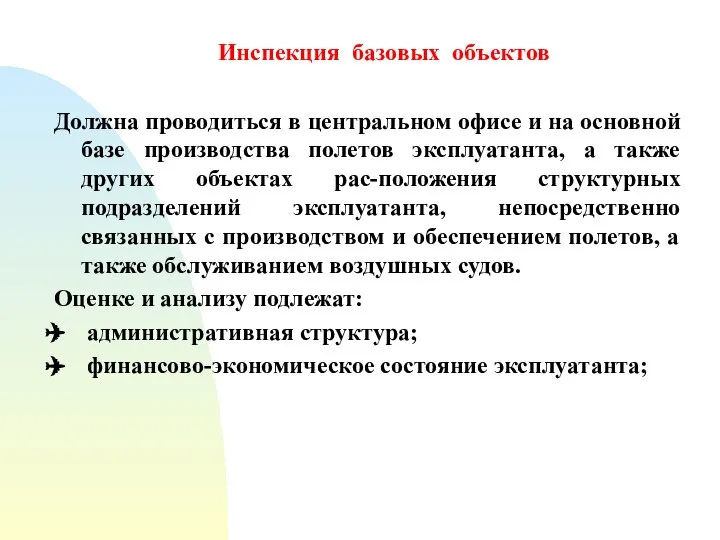 Инспекция базовых объектов

Должна проводиться в центральном офисе и на основной базе производства полетов эксплуатанта, а также других объектах рас-положения структурных подразделений эксплуатанта, непосредственно связанных с производством и обеспечением полетов, а также обслуживанием воздушных судов.

Оценке и анализу подлежат:

административная структура;

финансово-экономическое состояние эксплуатанта;